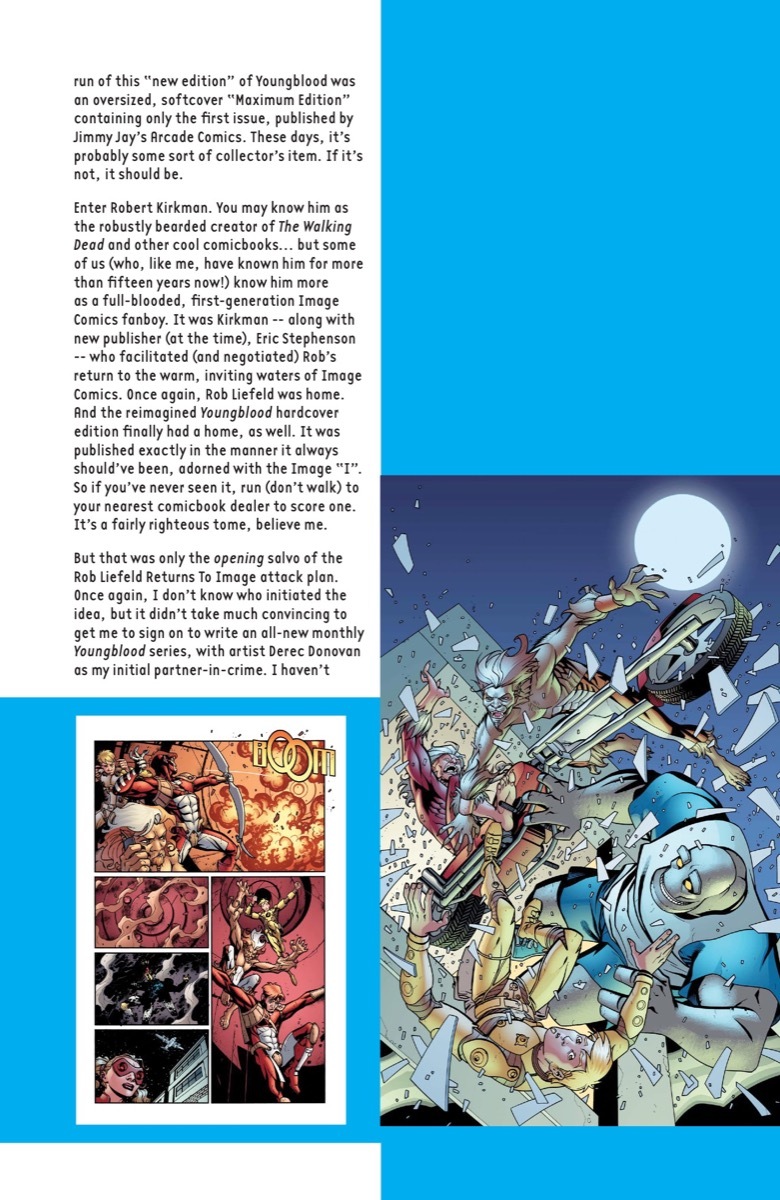 run of this "new edition" of Youngblood was an oversized, softcover "Maximum Edition" containing only the first issue, published by Jimmy Jay's Arcade Comics. These days, it's probably some sort of collector's item. If it's not, it should be.

Enter Robert Kirkman. You may know him as the robustly bearded creator of The Walking Dead and other cool comicbooks... but some of us (who, like me, have known him for more than fifteen years now!) know him more as a full-blooded, first-generation Image Comics fanboy. It was Kirkman -- along with new publisher (at the time), Eric Stephenson -- who facilitated (and negotiated) Rob's return to the warm, inviting waters of Image Comics. Once again, Rob Liefeld was home. And the reimagined Youngblood hardcover edition finally had a home, as well. It was published exactly in the manner it always should've been, adorned with the Image "I". So if you've never seen it, run (don't walk) to your nearest comicbook dealer to score one. It's a fairly righteous tome, believe me.

But that was only the opening salvo of the Rob Liefeld Returns To Image attack plan. Once again, I don't know who initiated the idea, but it didn't take much convincing to get me to sign on to write an all-new monthly Youngblood series, with artist Derec Donovan as my initial partner-in-crime. I haven't

BOOM